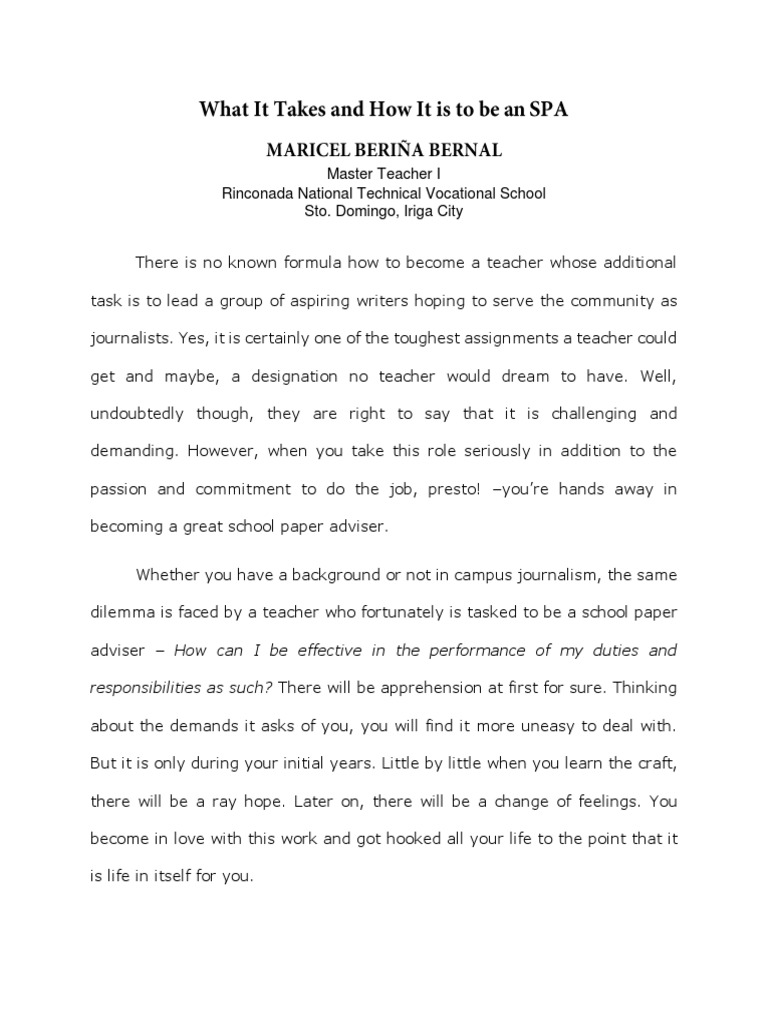 What It Takes and How It is to be an SPA

MARICEL BERIÑA BERNAL
Master Teacher I
Rinconada National Technical Vocational School
Sto. Domingo, Iriga City

There is no known formula how to become a teacher whose additional task is to lead a group of aspiring writers hoping to serve the community as journalists. Yes, it is certainly one of the toughest assignments a teacher could get and maybe, a designation no teacher would dream to have. Well, undoubtedly though, they are right to say that it is challenging and demanding. However, when you take this role seriously in addition to the passion and commitment to do the job, presto! –you're hands away in becoming a great school paper adviser.

Whether you have a background or not in campus journalism, the same dilemma is faced by a teacher who fortunately is tasked to be a school paper adviser – How can I be effective in the performance of my duties and responsibilities as such? There will be apprehension at first for sure. Thinking about the demands it asks of you, you will find it more uneasy to deal with. But it is only during your initial years. Little by little when you learn the craft, there will be a ray hope. Later on, there will be a change of feelings. You become in love with this work and got hooked all your life to the point that it is life in itself for you.